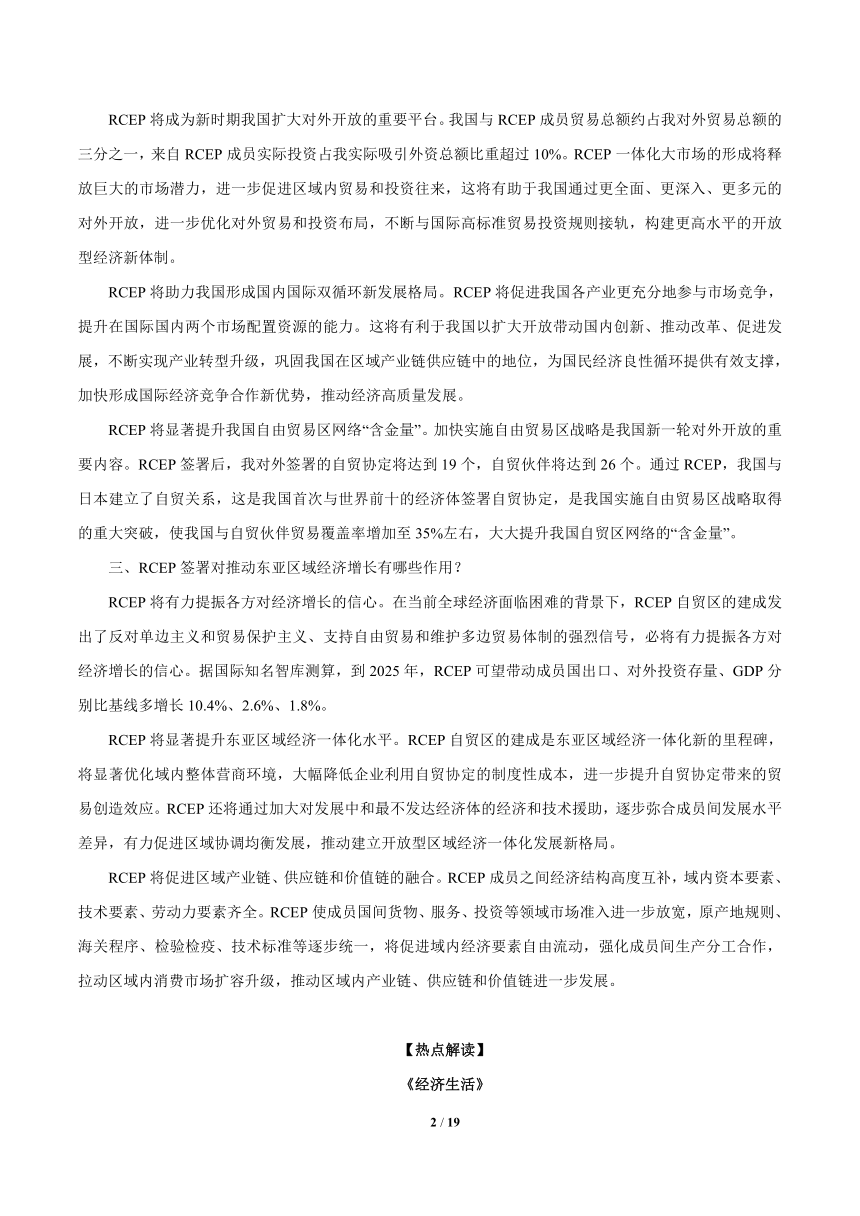 RCEP 将成为新时期我国扩大对外开放的重要平台。我国与 RCEP 成员贸易总额约占我对外贸易总额的三分之一，来自 RCEP 成员实际投资占我实际吸引外资总额比重超过 10%。RCEP 一体化大市场的形成将释放巨大的市场潜力，进一步促进区域内贸易和投资往来，这将有助于我国通过更全面、更深入、更多元的对外开放，进一步优化对外贸易和投资布局，不断与国际高标准贸易投资规则接轨，构建更高水平的开放型经济新体制。

RCEP 将助力我国形成国内国际双循环新发展格局。RCEP 将促进我国各产业更充分地参与市场竞争，提升在国际国内两个市场配置资源的能力。这将有利于我国以扩大开放带动国内创新、推动改革、促进发展，不断实现产业转型升级，巩固我国在区域产业链供应链中的地位，为国民经济良性循环提供有效支撑，加快形成国际经济竞争合作新优势，推动经济高质量发展。

RCEP 将显著提升我国自由贸易区网络“含金量”。加快实施自由贸易区战略是我国新一轮对外开放的重要内容。RCEP 签署后，我对外签署的自贸协定将达到 19 个，自贸伙伴将达到 26 个。通过 RCEP，我国与日本建立了自贸关系，这是我国首次与世界前十的经济体签署自贸协定，是我国实施自由贸易区战略取得的重大突破，使我国与自贸伙伴贸易覆盖率增加至 35%左右，大大提升我国自贸区网络的“含金量”。

三、RCEP 签署对推动东亚区域经济增长有哪些作用？

RCEP 将有力提振各方对经济增长的信心。在当前全球经济面临困难的背景下，RCEP 自贸区的建成发出了反对单边主义和贸易保护主义、支持自由贸易和维护多边贸易体制的强烈信号，必将有力提振各方对经济增长的信心。据国际知名智库测算，到 2025 年，RCEP 可望带动成员国出口、对外投资存量、GDP 分别比基线多增长 10.4%、2.6%、1.8%。

RCEP 将显著提升东亚区域经济一体化水平。RCEP 自贸区的建成是东亚区域经济一体化新的里程碑，将显著优化域内整体营商环境，大幅降低企业利用自贸协定的制度性成本，进一步提升自贸协定带来的贸易创造效应。RCEP 还将通过加大对发展中和最不发达经济体的经济和技术援助，逐步弥合成员间发展水平差异，有力促进区域协调均衡发展，推动建立开放型区域经济一体化发展新格局。

RCEP 将促进区域产业链、供应链和价值链的融合。RCEP 成员之间经济结构高度互补，域内资本要素、技术要素、劳动力要素齐全。RCEP 使成员国间货物、服务、投资等领域市场准入进一步放宽，原产地规则、海关程序、检验检疫、技术标准等逐步统一，将促进域内经济要素自由流动，强化成员间生产分工合作，拉动区域内消费市场扩容升级，推动区域内产业链、供应链和价值链进一步发展。

【热点解读】

《经济生活》

2 / 19